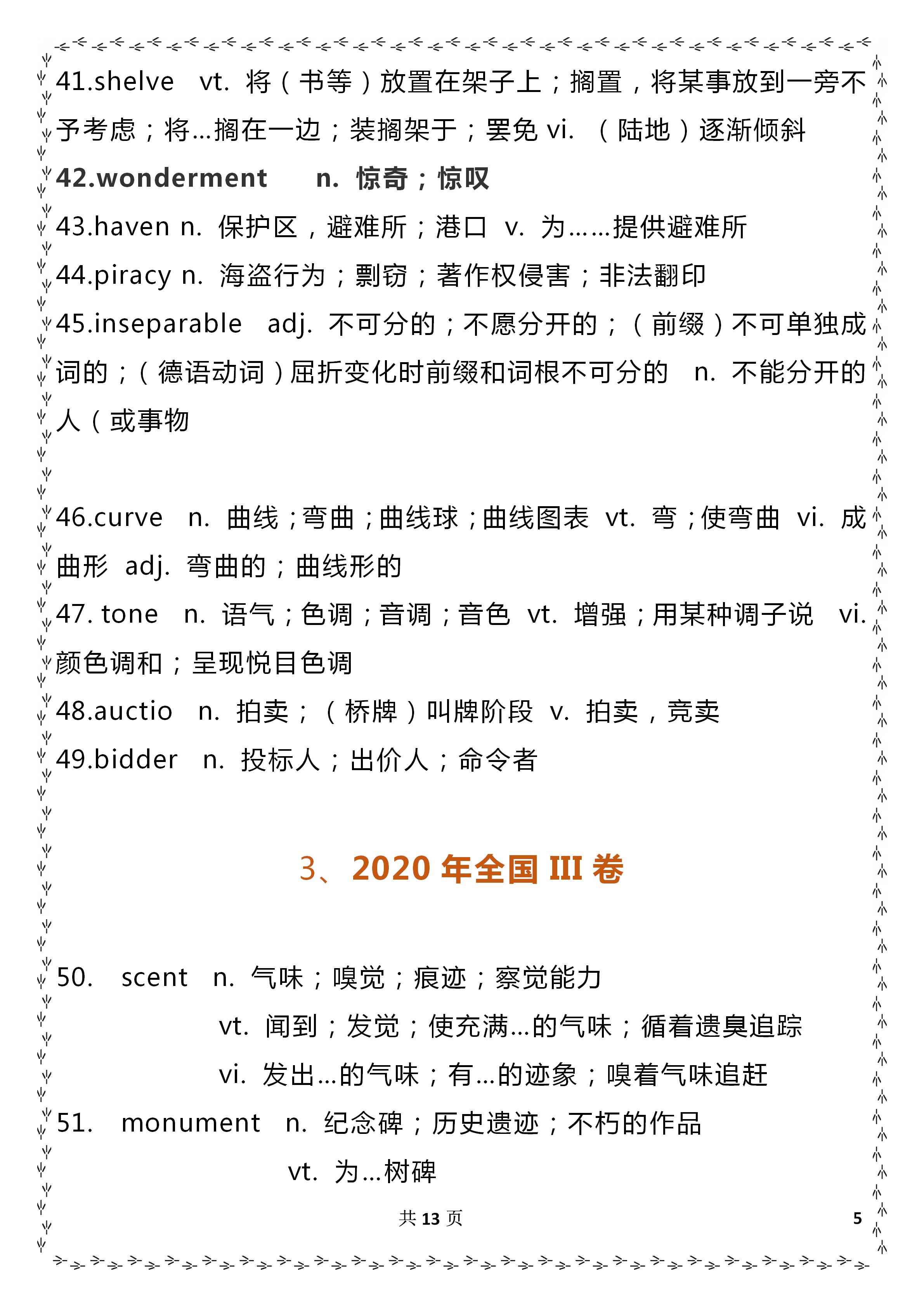 41.shelve vt. 将（书等）放置在架子上；搁置，将某事放到一旁不予考虑；将...搁在一边；装搁架于；罢免 vi. （陆地）逐渐倾斜

42.wonderment n. 惊奇；惊叹

43.haven n. 保护区，避难所；港口 v. 为……提供避难所

44.piracy n. 海盗行为；剽窃；著作权侵害；非法翻印

45.inseparable adj. 不可分的；不愿分开的；（前缀）不可单独成词的；（德语动词）屈折变化时前缀和词根不可分的 n. 不能分开的人（或事物

46.curve n. 曲线；弯曲；曲线球；曲线图表 vt. 弯；使弯曲 vi. 成曲形 adj. 弯曲的；曲线形的

47. tone n. 语气；色调；音调；音色 vt. 增强；用某种调子说 vi. 颜色调和；呈现悦目色调

48.auctio n. 拍卖；（桥牌）叫牌阶段 v. 拍卖，竞卖

49.bidder n. 投标人；出价人；命令者

3、2020 年全国 III 卷

50. scent n. 气味；嗅觉；痕迹；察觉能力

vt. 闻到；发觉；使充满...的气味；循着遗臭追踪

vi. 发出...的气味；有...的迹象；嗅着气味追赶

51. monument n. 纪念碑；历史遗迹；不朽的作品

vt. 为...树碑

共 13 页

5